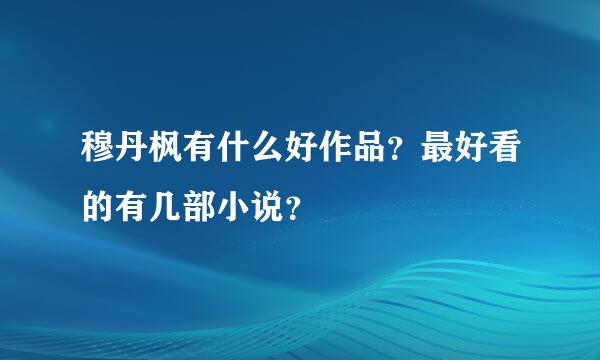 穆丹枫有什么好作品？最好看的有几部小说？